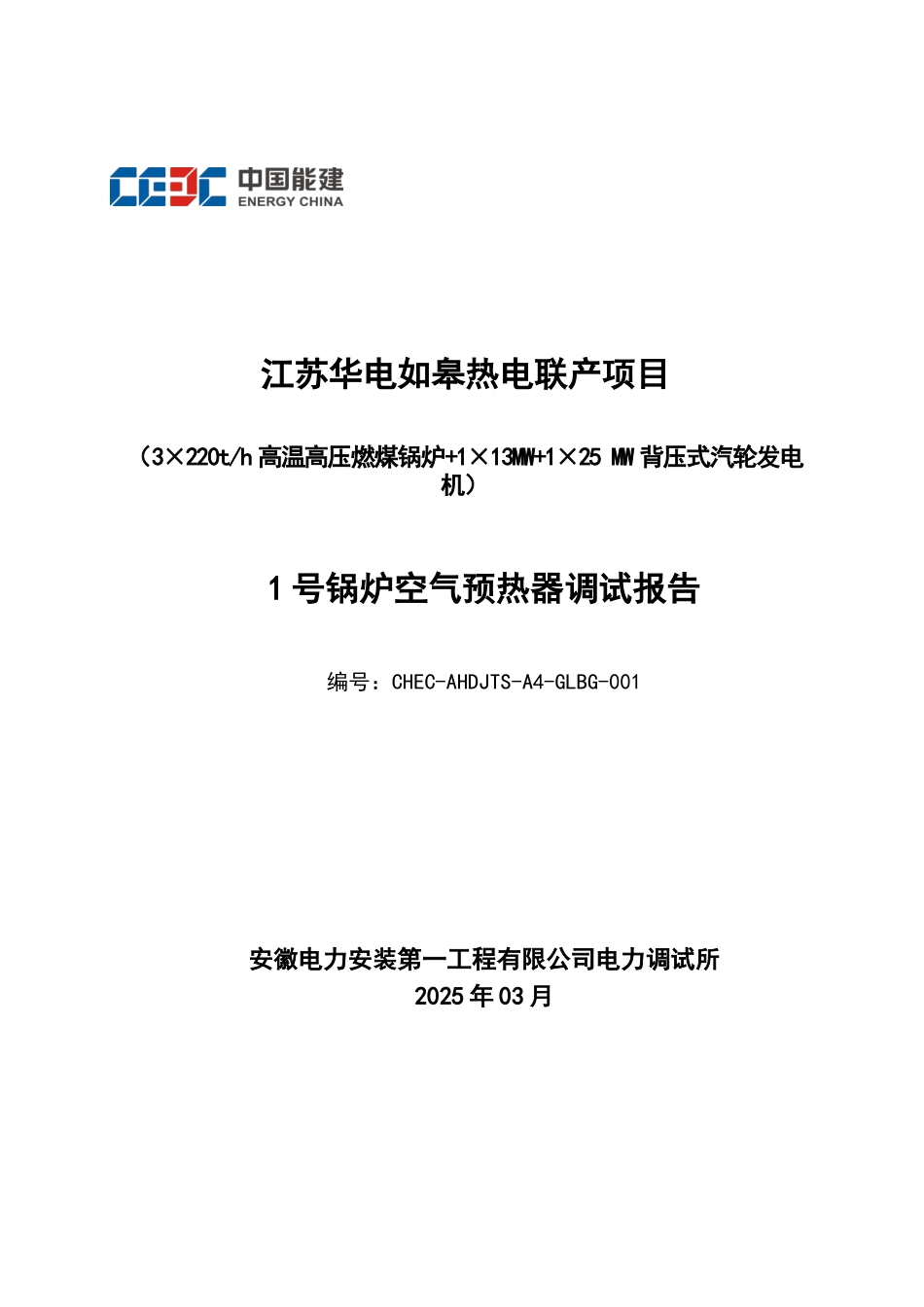 CEEC 中国能建 ENERGY CHINA

江苏华电如皋热电联产项目

（3×220t/h 高温高压燃煤锅炉+1×13MW+1×25 MW 背压式汽轮发电机）

1 号锅炉空气预热器调试报告

编号：CHEC-AHDJTS-A4-GLBG-001

安徽电力安装第一工程有限公司电力调试所
2025 年 03 月